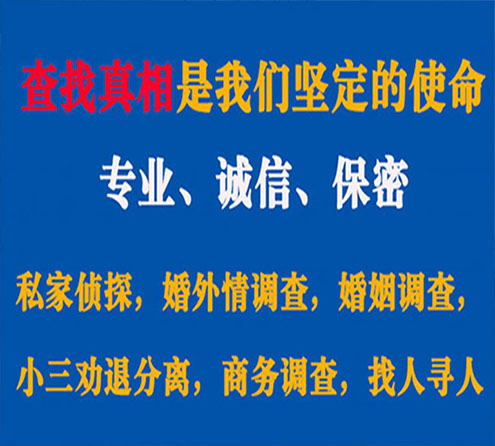 查找真相是我们坚定的使命

专业、诚信、保密

私家侦探，婚外情调查，婚姻调查，

小三劝退分离，商务调查，找人寻人